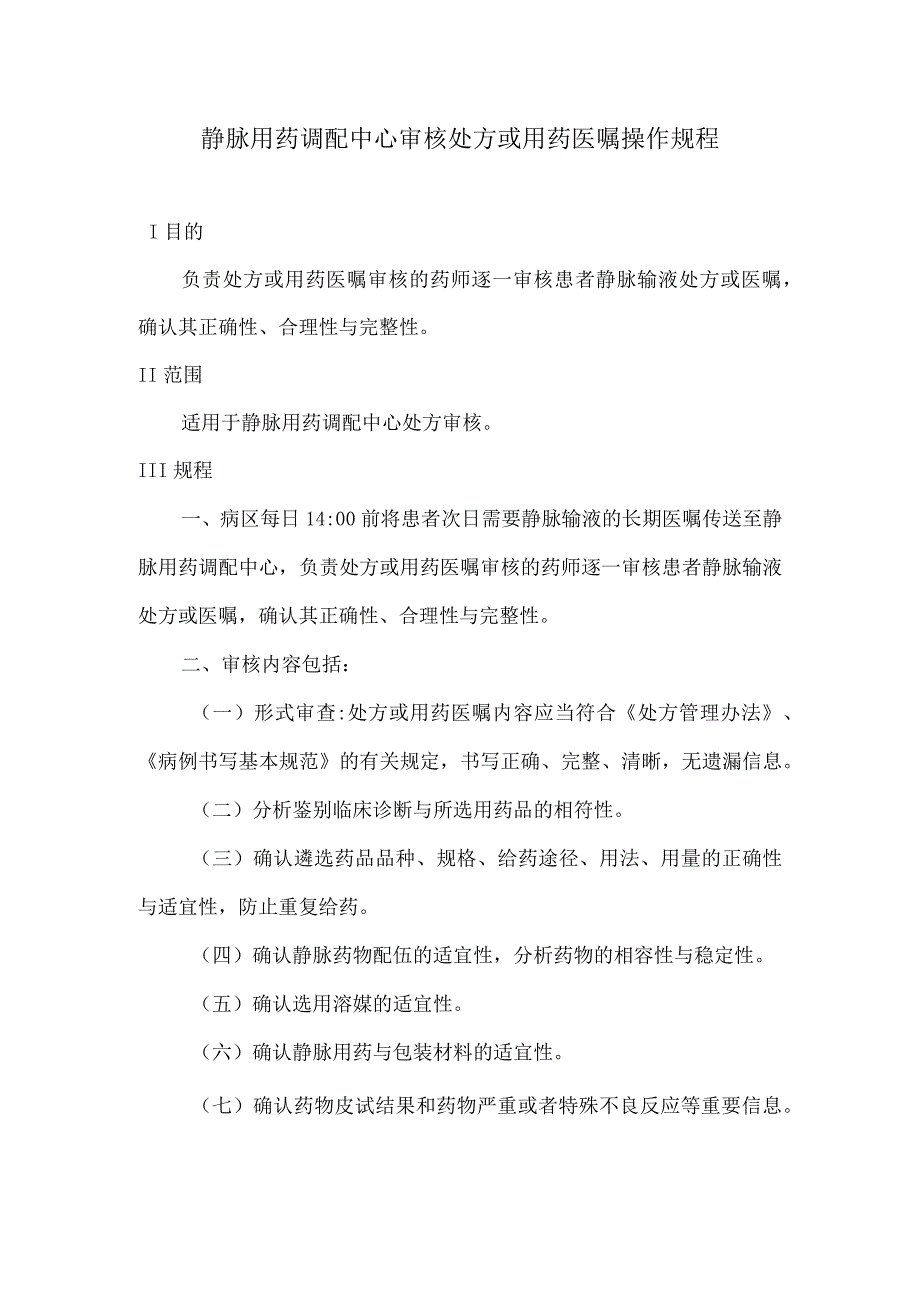 静脉用药调配中心审核处方或用药医嘱操作规程

I 目的

负责处方或用药医嘱审核的药师逐一审核患者静脉输液处方或医嘱，确认其正确性、合理性与完整性。

II 范围

适用于静脉用药调配中心处方审核。

III 规程

一、病区每日 14:00 前将患者次日需要静脉输液的长期医嘱传送至静脉用药调配中心，负责处方或用药医嘱审核的药师逐一审核患者静脉输液处方或医嘱，确认其正确性、合理性与完整性。

二、审核内容包括：

（一）形式审查:处方或用药医嘱内容应当符合《处方管理办法》、《病例书写基本规范》的有关规定，书写正确、完整、清晰，无遗漏信息。

（二）分析鉴别临床诊断与所选用药品的相符性。

（三）确认遴选药品品种、规格、给药途径、用法、用量的正确性与适宜性，防止重复给药。

（四）确认静脉药物配伍的适宜性，分析药物的相容性与稳定性。

（五）确认选用溶媒的适宜性。

（六）确认静脉用药与包装材料的适宜性。

（七）确认药物皮试结果和药物严重或者特殊不良反应等重要信息。